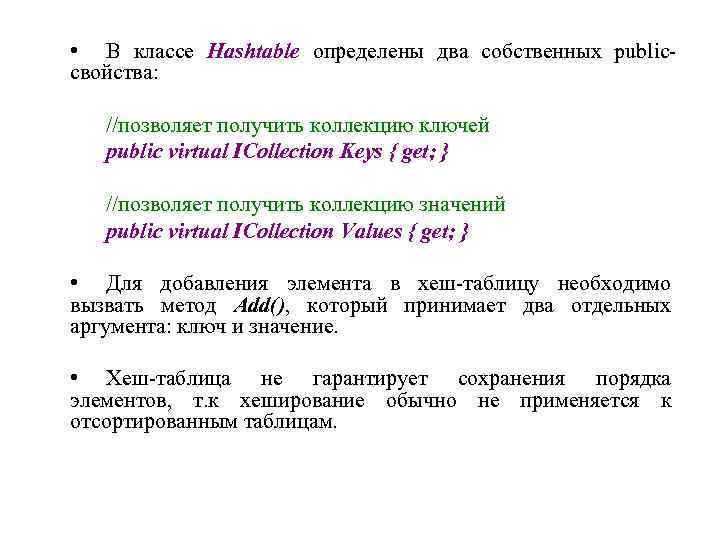 • В классе Hashtable определены два собственных public-свойства:

//позволяет получить коллекцию ключей
public virtual ICollection Keys { get; }

//позволяет получить коллекцию значений
public virtual ICollection Values { get; }

• Для добавления элемента в хеш-таблицу необходимо вызвать метод Add(), который принимает два отдельных аргумента: ключ и значение.

• Хеш-таблица не гарантирует сохранения порядка элементов, т.к хеширование обычно не применяется к отсортированным таблицам.